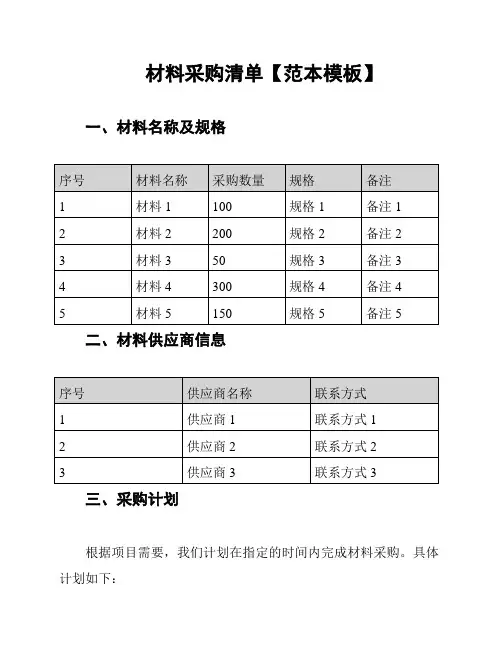 材料采购清单【范本模板】

一、材料名称及规格

| 序号 | 材料名称 | 采购数量 | 规格 | 备注 |
|---|---|---|---|---|
| 1 | 材料 1 | 100 | 规格 1 | 备注 1 |
| 2 | 材料 2 | 200 | 规格 2 | 备注 2 |
| 3 | 材料 3 | 50 | 规格 3 | 备注 3 |
| 4 | 材料 4 | 300 | 规格 4 | 备注 4 |
| 5 | 材料 5 | 150 | 规格 5 | 备注 5 |

二、材料供应商信息

| 序号 | 供应商名称 | 联系方式 |
|---|---|---|
| 1 | 供应商 1 | 联系方式 1 |
| 2 | 供应商 2 | 联系方式 2 |
| 3 | 供应商 3 | 联系方式 3 |

三、采购计划

根据项目需要，我们计划在指定的时间内完成材料采购。具体计划如下：